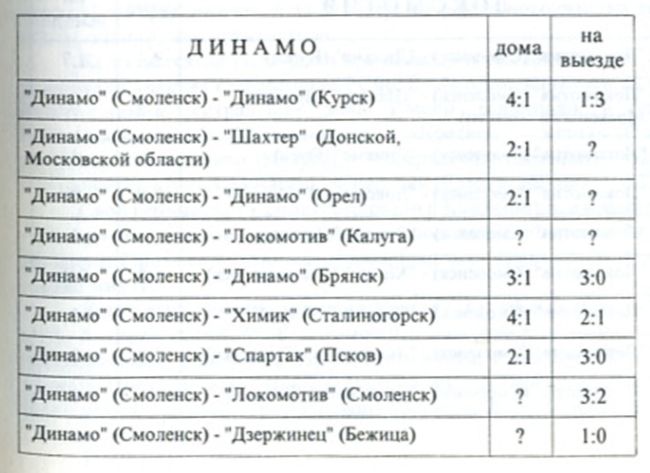 | ДИНАМО | дома | на выезде |
|---|---|---|
| "Динамо" (Смоленск) - "Динамо" (Курск) | 4:1 | 1:3 |
| "Динамо" (Смоленск) - "Шахтер" (Донской, Московской области) | 2:1 | ? |
| "Динамо" (Смоленск) - "Динамо" (Орел) | 2:1 | ? |
| "Динамо" (Смоленск) - "Локомотив" (Калуга) | ? | ? |
| "Динамо" (Смоленск) - "Динамо" (Брянск) | 3:1 | 3:0 |
| "Динамо" (Смоленск) - "Химик" (Сталиногорск) | 4:1 | 2:1 |
| "Динамо" (Смоленск) - "Спартак" (Псков) | 2:1 | 3:0 |
| "Динамо" (Смоленск) - "Локомотив" (Смоленск) | ? | 3:2 |
| "Динамо" (Смоленск) - "Дзержинец" (Бежица) | ? | 1:0 |